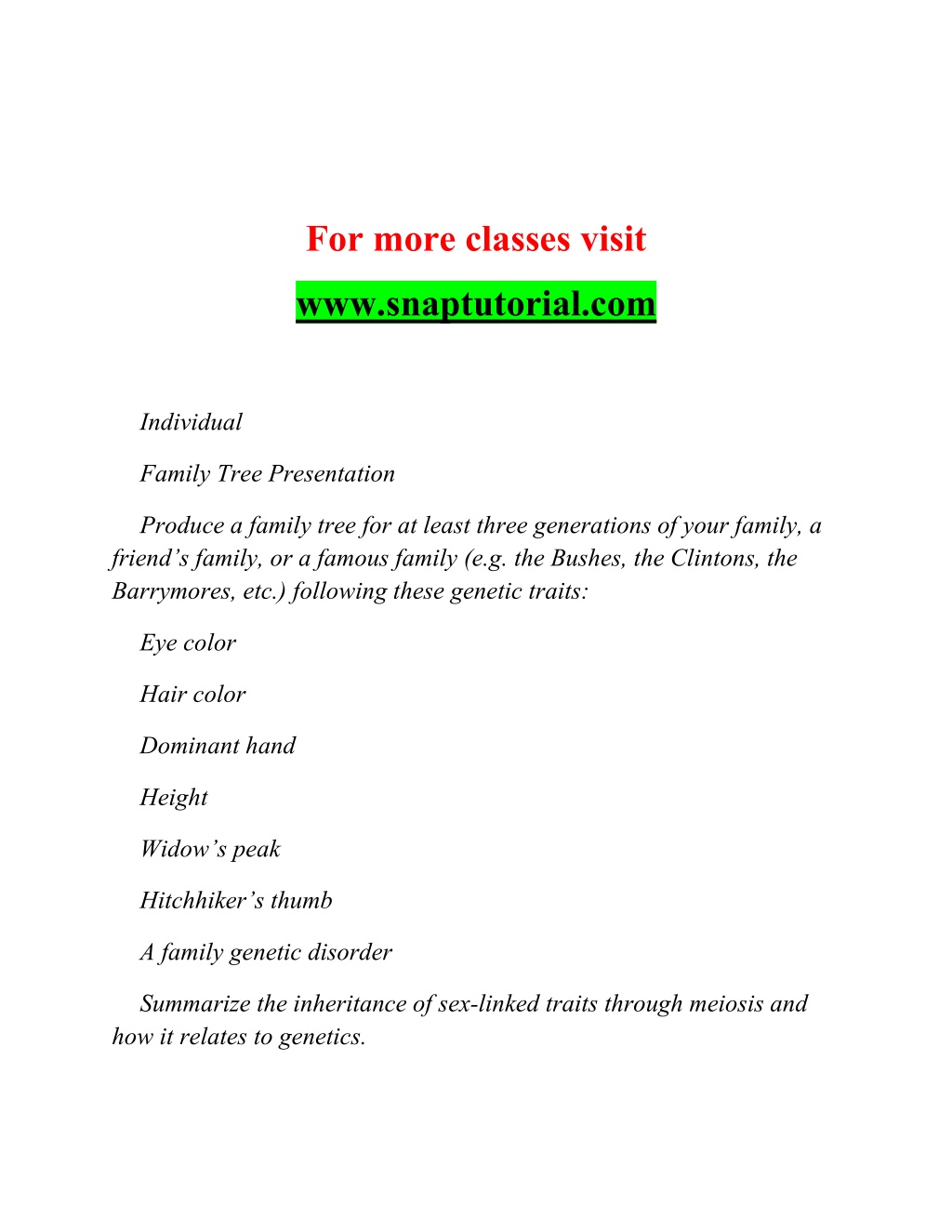 For more classes visit

www.snaptutorial.com

Individual

Family Tree Presentation

Produce a family tree for at least three generations of your family, a friend’s family, or a famous family (e.g. the Bushes, the Clintons, the Barrymores, etc.) following these genetic traits:

Eye color

Hair color

Dominant hand

Height

Widow’s peak

Hitchhiker’s thumb

A family genetic disorder

Summarize the inheritance of sex-linked traits through meiosis and how it relates to genetics.